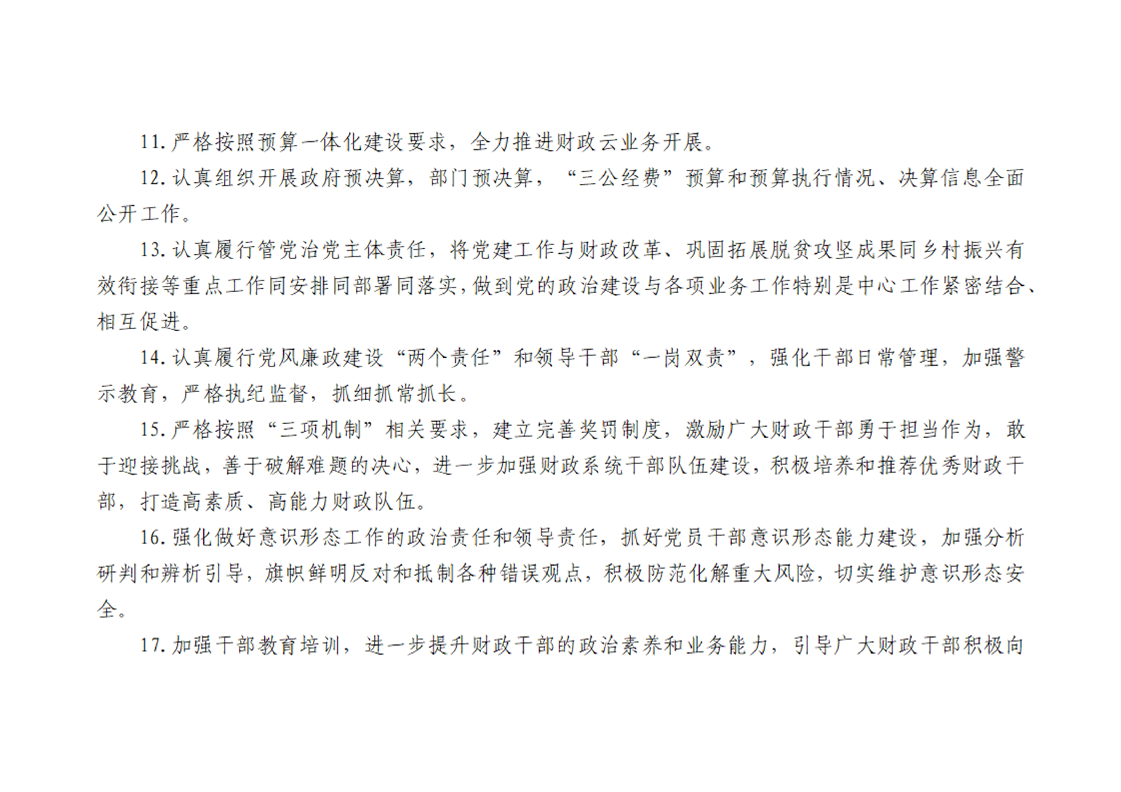 11.严格按照预算一体化建设要求，全力推进财政云业务开展。

12.认真组织开展政府预决算，部门预决算，“三公经费”预算和预算执行情况、决算信息全面公开工作。

13.认真履行管党治党主体责任，将党建工作与财政改革、巩固拓展脱贫攻坚成果同乡村振兴有效衔接等重点工作同安排同部署同落实，做到党的政治建设与各项业务工作特别是中心工作紧密结合、相互促进。

14.认真履行党风廉政建设“两个责任”和领导干部“一岗双责”，强化干部日常管理，加强警示教育，严格执纪监督，抓细抓常抓长。

15.严格按照“三项机制”相关要求，建立完善奖罚制度，激励广大财政干部勇于担当作为，敢于迎接挑战，善于破解难题的决心，进一步加强财政系统干部队伍建设，积极培养和推荐优秀财政干部，打造高素质、高能力财政队伍。

16.强化做好意识形态工作的政治责任和领导责任，抓好党员干部意识形态能力建设，加强分析研判和辨析引导，旗帜鲜明反对和抵制各种错误观点，积极防范化解重大风险，切实维护意识形态安全。

17.加强干部教育培训，进一步提升财政干部的政治素养和业务能力，引导广大财政干部积极向